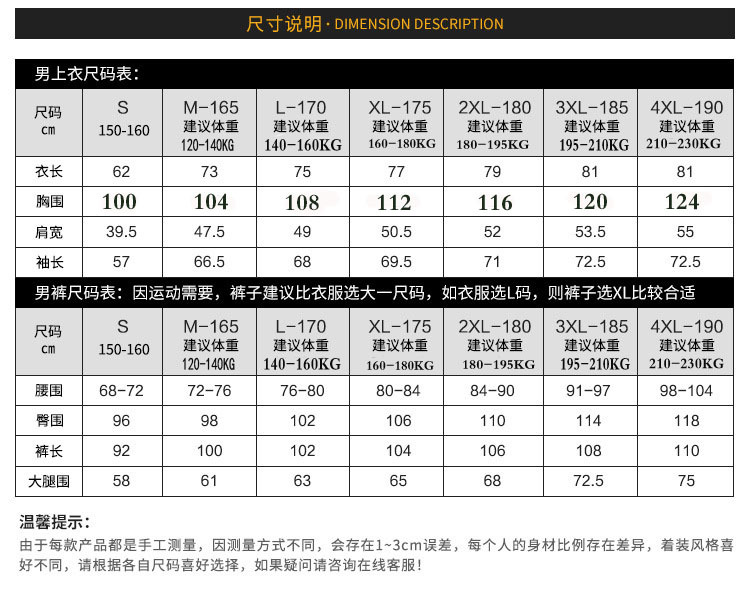 尺寸说明 · DIMENSION DESCRIPTION

男上衣尺码表：

| 尺码 cm | S 150-160 | M-165 建议体重 120-140KG | L-170 建议体重 140-160KG | XL-175 建议体重 160-180KG | 2XL-180 建议体重 180-195KG | 3XL-185 建议体重 195-210KG | 4XL-190 建议体重 210-230KG |
|---|---|---|---|---|---|---|---|
| 衣长 | 62 | 73 | 75 | 77 | 79 | 81 | 81 |
| 胸围 | 100 | 104 | 108 | 112 | 116 | 120 | 124 |
| 肩宽 | 39.5 | 47.5 | 49 | 50.5 | 52 | 53.5 | 55 |
| 袖长 | 57 | 66.5 | 68 | 69.5 | 71 | 72.5 | 72.5 |

男裤尺码表：因运动需要，裤子建议比衣服选大一尺码，如衣服选L码，则裤子选XL比较合适

| 尺码 cm | S 150-160 | M-165 建议体重 120-140KG | L-170 建议体重 140-160KG | XL-175 建议体重 160-180KG | 2XL-180 建议体重 180-195KG | 3XL-185 建议体重 195-210KG | 4XL-190 建议体重 210-230KG |
|---|---|---|---|---|---|---|---|
| 腰围 | 68-72 | 72-76 | 76-80 | 80-84 | 84-90 | 91-97 | 98-104 |
| 臀围 | 96 | 98 | 102 | 106 | 110 | 114 | 118 |
| 裤长 | 92 | 100 | 102 | 104 | 106 | 108 | 110 |
| 大腿围 | 58 | 61 | 63 | 65 | 68 | 72.5 | 75 |

温馨提示：
由于每款产品都是手工测量，因测量方式不同，会存在1~3cm误差，每个人的身材比例存在差异，着装风格喜好不同，请根据各自尺码喜好选择，如果疑问请咨询在线客服！